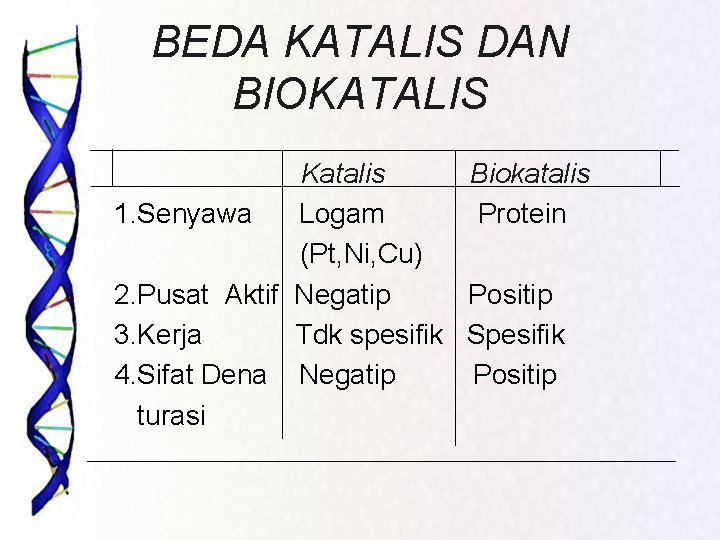 BEDA KATALIS DAN BIOKATALIS

| | Katalis | Biokatalis |
|---|---|---|
| 1.Senyawa | Logam (Pt,Ni,Cu) | Protein |
| 2.Pusat Aktif | Negatip | Positip |
| 3.Kerja | Tdk spesifik | Spesifik |
| 4.Sifat Dena turasi | Negatip | Positip |